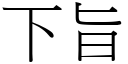 下旨